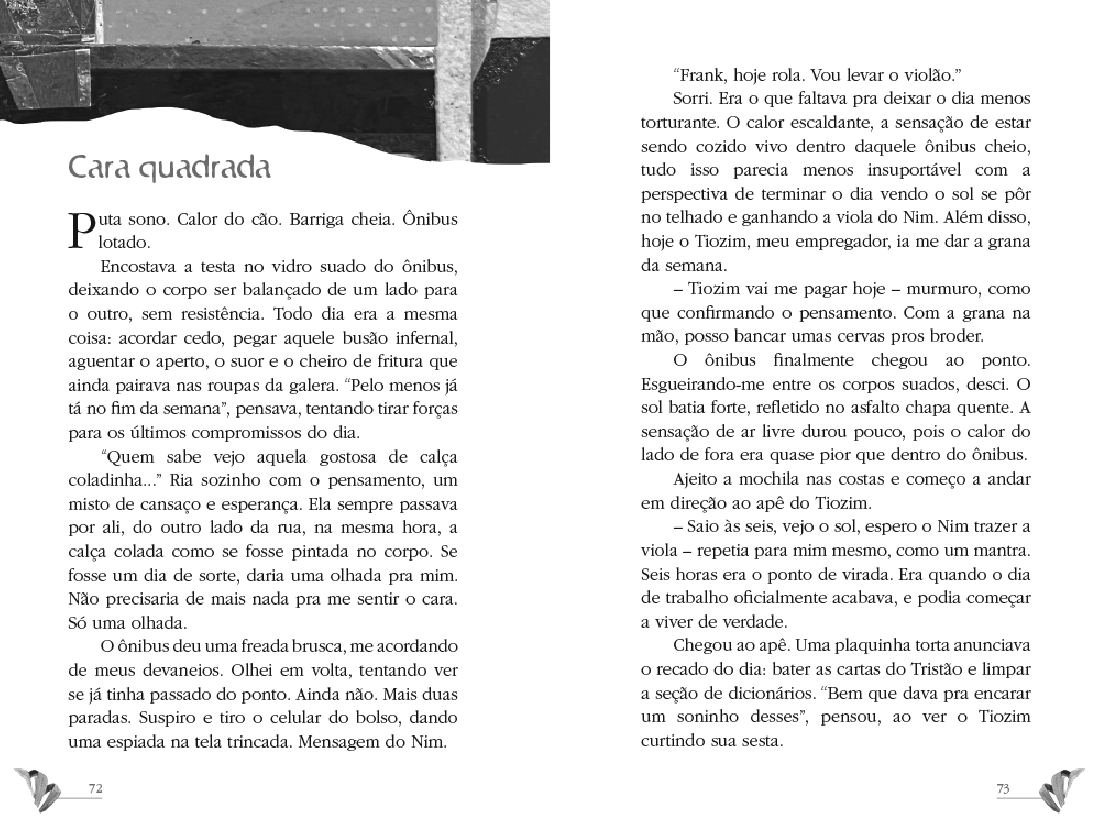 Cara quadrada

Puta sono. Calor do cão. Barriga cheia. Ônibus lotado.

Encostava a testa no vidro suado do ônibus, deixando o corpo ser balançado de um lado para o outro, sem resistência. Todo dia era a mesma coisa: acordar cedo, pegar aquele busão infernal, aguentar o aperto, o suor e o cheiro de fritura que ainda pairava nas roupas da galera. "Pelo menos já tá no fim da semana", pensava, tentando tirar forças para os últimos compromissos do dia.

"Quem sabe vejo aquela gostosa de calça coladinha..." Ria sozinho com o pensamento, um misto de cansaço e esperança. Ela sempre passava por ali, do outro lado da rua, na mesma hora, a calça colada como se fosse pintada no corpo. Se fosse um dia de sorte, daria uma olhada pra mim. Não precisaria de mais nada pra me sentir o cara. Só uma olhada.

O ônibus deu uma freada brusca, me acordando de meus devaneios. Olhei em volta, tentando ver se já tinha passado do ponto. Ainda não. Mais duas paradas. Suspiro e tiro o celular do bolso, dando uma espiada na tela trincada. Mensagem do Nim.

72

"Frank, hoje rola. Vou levar o violão."

Sorri. Era o que faltava pra deixar o dia menos torturante. O calor escaldante, a sensação de estar sendo cozido vivo dentro daquele ônibus cheio, tudo isso parecia menos insuportável com a perspectiva de terminar o dia vendo o sol se pôr no telhado e ganhando a viola do Nim. Além disso, hoje o Tiozim, meu empregador, ia me dar a grana da semana.

– Tiozim vai me pagar hoje – murmuro, como que confirmando o pensamento. Com a grana na mão, posso bancar umas cervas pros broder.

O ônibus finalmente chegou ao ponto. Esgueirando-me entre os corpos suados, desci. O sol batia forte, refletido no asfalto chapa quente. A sensação de ar livre durou pouco, pois o calor do lado de fora era quase pior que dentro do ônibus.

Ajeito a mochila nas costas e começo a andar em direção ao apê do Tiozim.

– Saio às seis, vejo o sol, espero o Nim trazer a viola – repetia para mim mesmo, como um mantra. Seis horas era o ponto de virada. Era quando o dia de trabalho oficialmente acabava, e podia começar a viver de verdade.

Chegou ao apê. Uma plaquinha torta anunciava o recado do dia: bater as cartas do Tristão e limpar a seção de dicionários. "Bem que dava pra encarar um soninho desses", pensou, ao ver o Tiozim curtindo sua sesta.

73